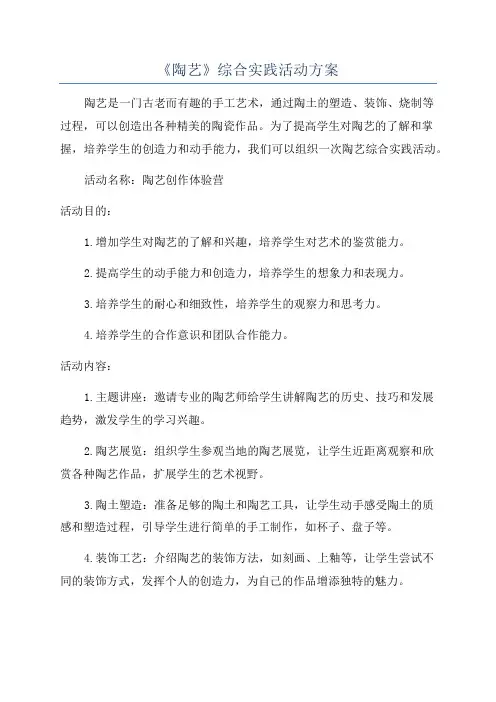 《陶艺》综合实践活动方案

陶艺是一门古老而有趣的手工艺术，通过陶土的塑造、装饰、烧制等过程，可以创造出各种精美的陶瓷作品。为了提高学生对陶艺的了解和掌握，培养学生的创造力和动手能力，我们可以组织一次陶艺综合实践活动。

活动名称：陶艺创作体验营

活动目的：

1.增加学生对陶艺的了解和兴趣，培养学生对艺术的鉴赏能力。

2.提高学生的动手能力和创造力，培养学生的想象力和表现力。

3.培养学生的耐心和细致性，培养学生的观察力和思考力。

4.培养学生的合作意识和团队合作能力。

活动内容：

1.主题讲座：邀请专业的陶艺师给学生讲解陶艺的历史、技巧和发展趋势，激发学生的学习兴趣。

2.陶艺展览：组织学生参观当地的陶艺展览，让学生近距离观察和欣赏各种陶艺作品，扩展学生的艺术视野。

3.陶土塑造：准备足够的陶土和陶艺工具，让学生动手感受陶土的质感和塑造过程，引导学生进行简单的手工制作，如杯子、盘子等。

4.装饰工艺：介绍陶艺的装饰方法，如刻画、上釉等，让学生尝试不同的装饰方式，发挥个人的创造力，为自己的作品增添独特的魅力。